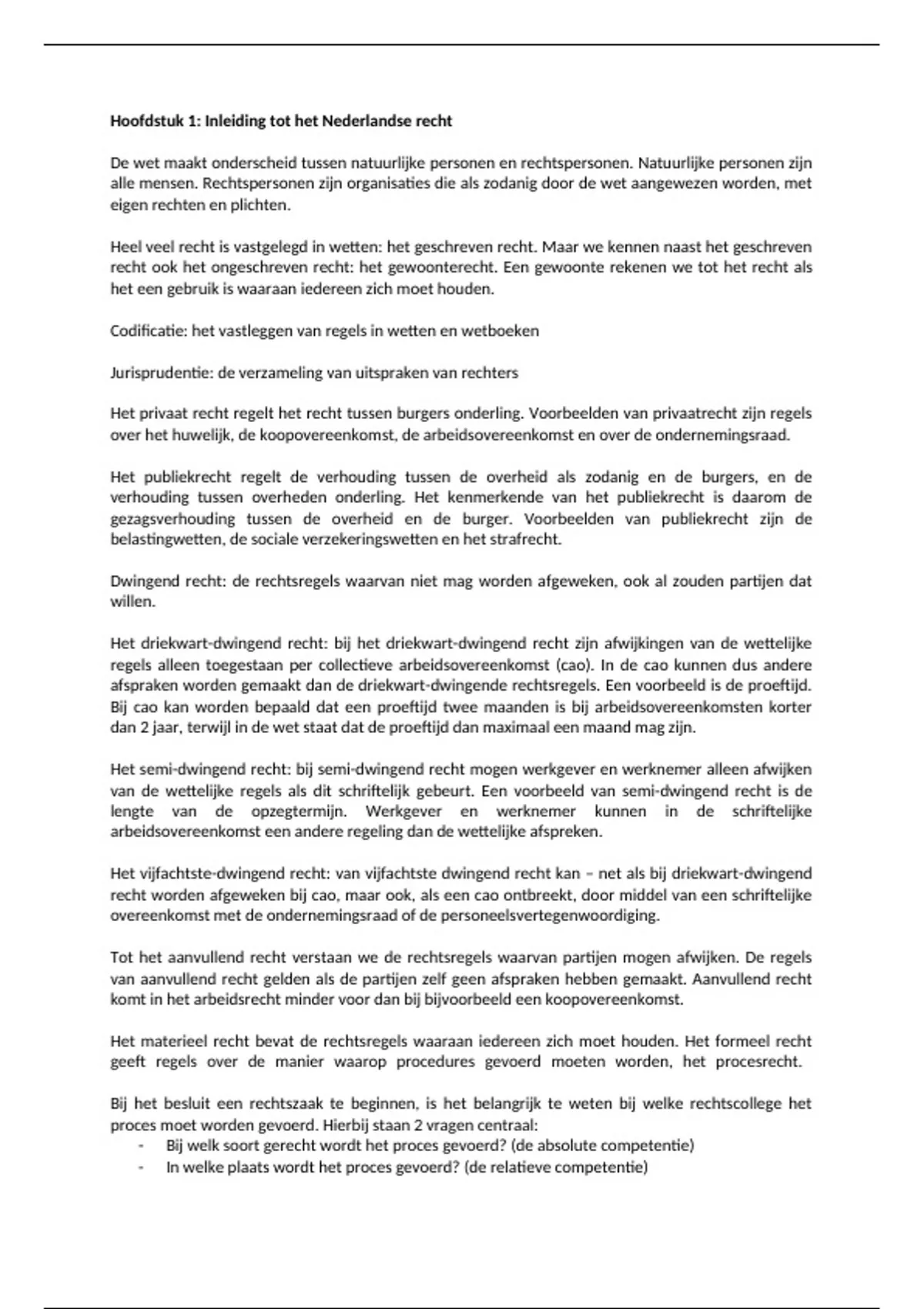 Hoofdstuk 1: Inleiding tot het Nederlandse recht

De wet maakt onderscheid tussen natuurlijke personen en rechtspersonen. Natuurlijke personen zijn alle mensen. Rechtspersonen zijn organisaties die als zodanig door de wet aangewezen worden, met eigen rechten en plichten.

Heel veel recht is vastgelegd in wetten: het geschreven recht. Maar we kennen naast het geschreven recht ook het ongeschreven recht: het gewoonterecht. Een gewoonte rekenen we tot het recht als het een gebruik is waaraan iedereen zich moet houden.

Codificatie: het vastleggen van regels in wetten en wetboeken

Jurisprudentie: de verzameling van uitspraken van rechters

Het privaat recht regelt het recht tussen burgers onderling. Voorbeelden van privaatrecht zijn regels over het huwelijk, de koopovereenkomst, de arbeidsovereenkomst en over de ondernemingsraad.

Het publiekrecht regelt de verhouding tussen de overheid als zodanig en de burgers, en de verhouding tussen overheden onderling. Het kenmerkende van het publiekrecht is daarom de gezagsverhouding tussen de overheid en de burger. Voorbeelden van publiekrecht zijn de belastingwetten, de sociale verzekeringswetten en het strafrecht.

Dwingend recht: de rechtsregels waarvan niet mag worden afgeweken, ook al zouden partijen dat willen.

Het driekwart-dwingend recht: bij het driekwart-dwingend recht zijn afwijkingen van de wettelijke regels alleen toegestaan per collectieve arbeidsovereenkomst (cao). In de cao kunnen dus andere afspraken worden gemaakt dan de driekwart-dwingende rechtsregels. Een voorbeeld is de proeftijd. Bij cao kan worden bepaald dat een proeftijd twee maanden is bij arbeidsovereenkomsten korter dan 2 jaar, terwijl in de wet staat dat de proeftijd dan maximaal een maand mag zijn.

Het semi-dwingend recht: bij semi-dwingend recht mogen werkgever en werknemer alleen afwijken van de wettelijke regels als dit schriftelijk gebeurt. Een voorbeeld van semi-dwingend recht is de lengte van de opzegtermijn. Werkgever en werknemer kunnen in de schriftelijke arbeidsovereenkomst een andere regeling dan de wettelijke afspreken.

Het vijfachtste-dwingend recht: van vijfachtste dwingend recht kan – net als bij driekwart-dwingend recht worden afgeweken bij cao, maar ook, als een cao ontbreekt, door middel van een schriftelijke overeenkomst met de ondernemingsraad of de personeelsvertegenwoordiging.

Tot het aanvullend recht verstaan we de rechtsregels waarvan partijen mogen afwijken. De regels van aanvullend recht gelden als de partijen zelf geen afspraken hebben gemaakt. Aanvullend recht komt in het arbeidsrecht minder voor dan bij bijvoorbeeld een koopovereenkomst.

Het materieel recht bevat de rechtsregels waaraan iedereen zich moet houden. Het formeel recht geeft regels over de manier waarop procedures gevoerd moeten worden, het procesrecht.

Bij het besluit een rechtszaak te beginnen, is het belangrijk te weten bij welke rechtscollege het proces moet worden gevoerd. Hierbij staan 2 vragen centraal:
- Bij welk soort gerecht wordt het proces gevoerd? (de absolute competentie)
- In welke plaats wordt het proces gevoerd? (de relatieve competentie)